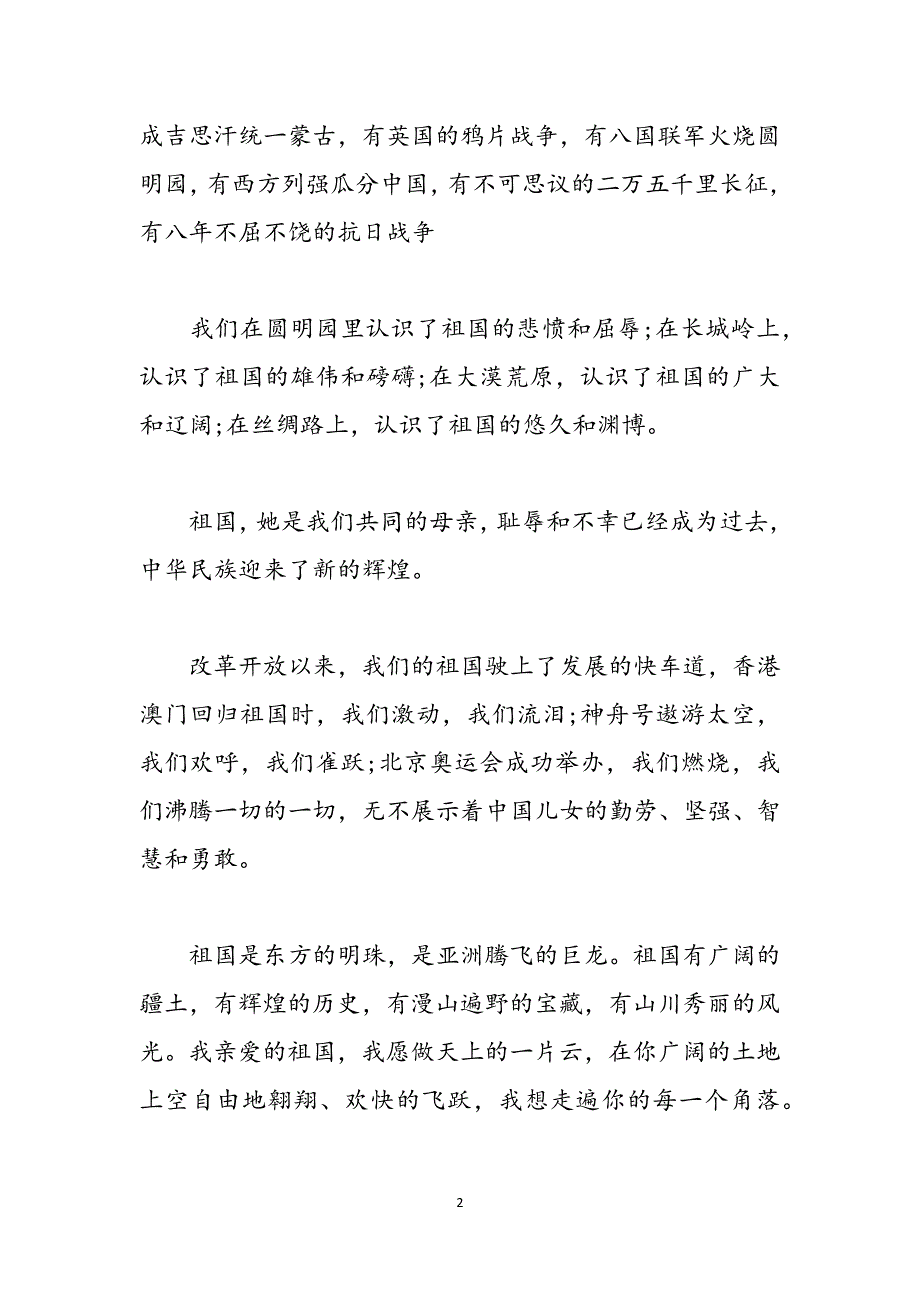 成吉思汗统一蒙古，有英国的鸦片战争，有八国联军火烧圆明园，有西方列强瓜分中国，有不可思议的二万五千里长征，有八年不屈不饶的抗日战争

我们在圆明园里认识了祖国的悲愤和屈辱;在长城岭上，认识了祖国的雄伟和磅礴;在大漠荒原，认识了祖国的广大和辽阔;在丝绸路上，认识了祖国的悠久和渊博。

祖国，她是我们共同的母亲，耻辱和不幸已经成为过去，中华民族迎来了新的辉煌。

改革开放以来，我们的祖国驶上了发展的快车道，香港澳门回归祖国时，我们激动，我们流泪;神舟号遨游太空，我们欢呼，我们雀跃;北京奥运会成功举办，我们燃烧，我们沸腾一切的一切，无不展示着中国儿女的勤劳、坚强、智慧和勇敢。

祖国是东方的明珠，是亚洲腾飞的巨龙。祖国有广阔的疆土，有辉煌的历史，有漫山遍野的宝藏，有山川秀丽的风光。我亲爱的祖国，我愿做天上的一片云，在你广阔的土地上空自由地翱翔、欢快的飞跃，我想走遍你的每一个角落。

2